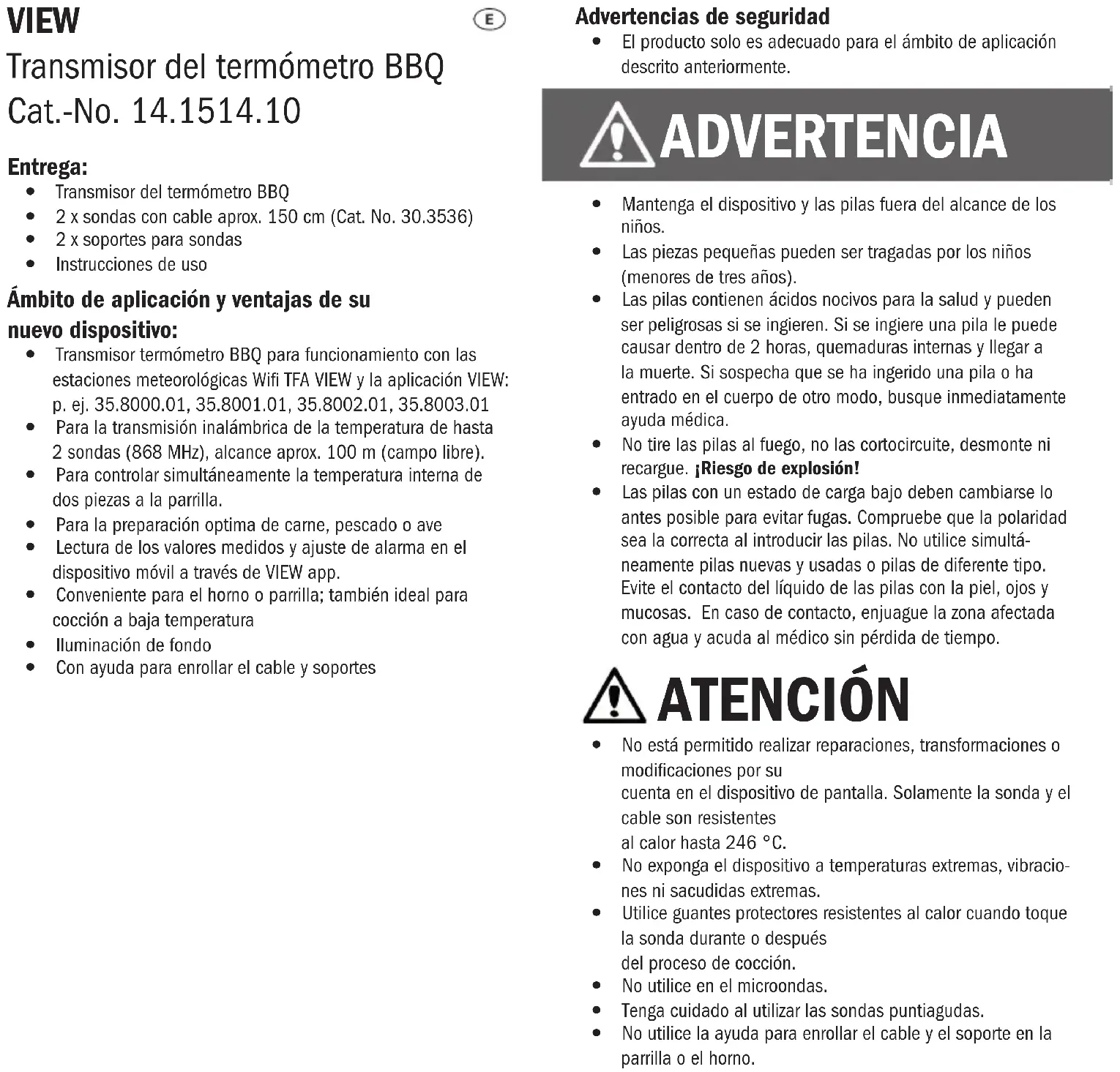 VIEW

E

Transmisor del termómetro BBQ
Cat.-No. 14.1514.10

Entrega:
- Transmisor del termómetro BBQ
- 2 x sondas con cable aprox. 150 cm (Cat. No. 30.3536)
- 2 x soportes para sondas
- Instrucciones de uso

Ámbito de aplicación y ventajas de su nuevo dispositivo:
- Transmisor termómetro BBQ para funcionamiento con las estaciones meteorológicas Wifi TFA VIEW y la aplicación VIEW: p. ej. 35.8000.01, 35.8001.01, 35.8002.01, 35.8003.01
- Para la transmisión inalámbrica de la temperatura de hasta 2 sondas (868 MHz), alcance aprox. 100 m (campo libre).
- Para controlar simultáneamente la temperatura interna de dos piezas a la parrilla.
- Para la preparación optima de carne, pescado o ave
- Lectura de los valores medidos y ajuste de alarma en el dispositivo móvil a través de VIEW app.
- Conveniente para el horno o parrilla; también ideal para cocción a baja temperatura
- Iluminación de fondo
- Con ayuda para enrollar el cable y soportes

Advertencias de seguridad
- El producto solo es adecuado para el ámbito de aplicación descrito anteriormente.

ADVERTENCIA

- Mantenga el dispositivo y las pilas fuera del alcance de los niños.
- Las piezas pequeñas pueden ser tragadas por los niños (menores de tres años).
- Las pilas contienen ácidos nocivos para la salud y pueden ser peligrosas si se ingieren. Si se ingiere una pila le puede causar dentro de 2 horas, quemaduras internas y llegar a la muerte. Si sospecha que se ha ingerido una pila o ha entrado en el cuerpo de otro modo, busque inmediatamente ayuda médica.
- No tire las pilas al fuego, no las cortocircuite, desmonte ni recargue. ¡Riesgo de explosión!
- Las pilas con un estado de carga bajo deben cambiarse lo antes posible para evitar fugas. Compruebe que la polaridad sea la correcta al introducir las pilas. No utilice simultáneamente pilas nuevas y usadas o pilas de diferente tipo. Evite el contacto del líquido de las pilas con la piel, ojos y mucosas. En caso de contacto, enjuague la zona afectada con agua y acuda al médico sin pérdida de tiempo.

ATENCIÓN

- No está permitido realizar reparaciones, transformaciones o modificaciones por su
cuenta en el dispositivo de pantalla. Solamente la sonda y el cable son resistentes
al calor hasta 246 °C.
- No exponga el dispositivo a temperaturas extremas, vibraciones ni sacudidas extremas.
- Utilice guantes protectores resistentes al calor cuando toque la sonda durante o después
del proceso de cocción.
- No utilice en el microondas.
- Tenga cuidado al utilizar las sondas puntiagudas.
- No utilice la ayuda para enrollar el cable y el soporte en la parrilla o el horno.